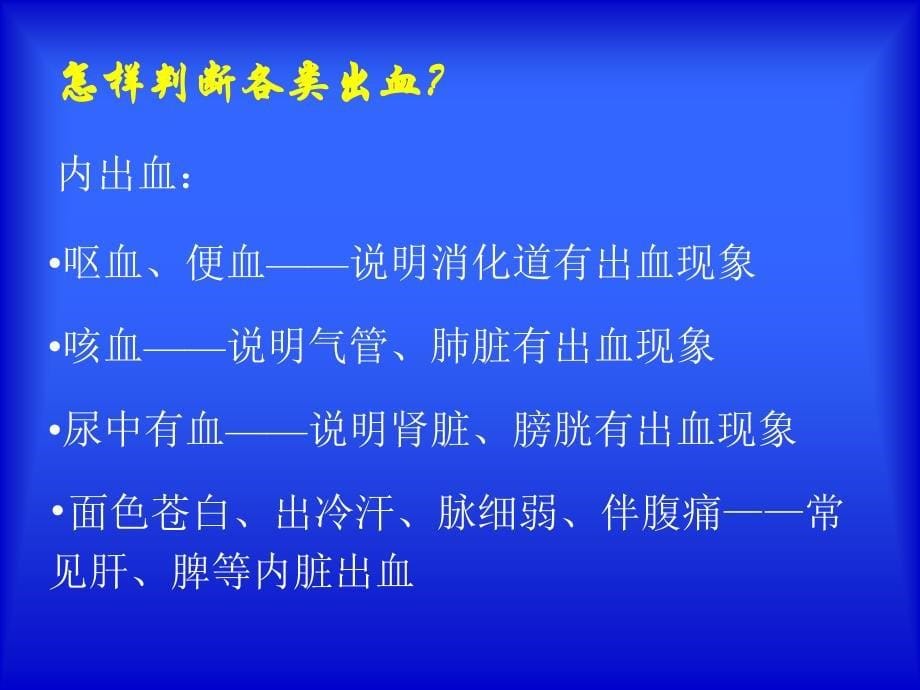 怎样判断各类出血?

内出血：

•呕血、便血——说明消化道有出血现象

•咳血——说明气管、肺脏有出血现象

•尿中有血——说明肾脏、膀胱有出血现象

•面色苍白、出冷汗、脉细弱、伴腹痛——常见肝、脾等内脏出血